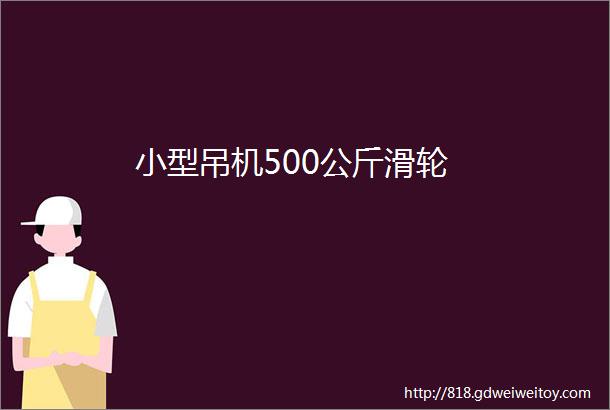 小型吊机500公斤滑轮

http://818.gdweiweitoy.com